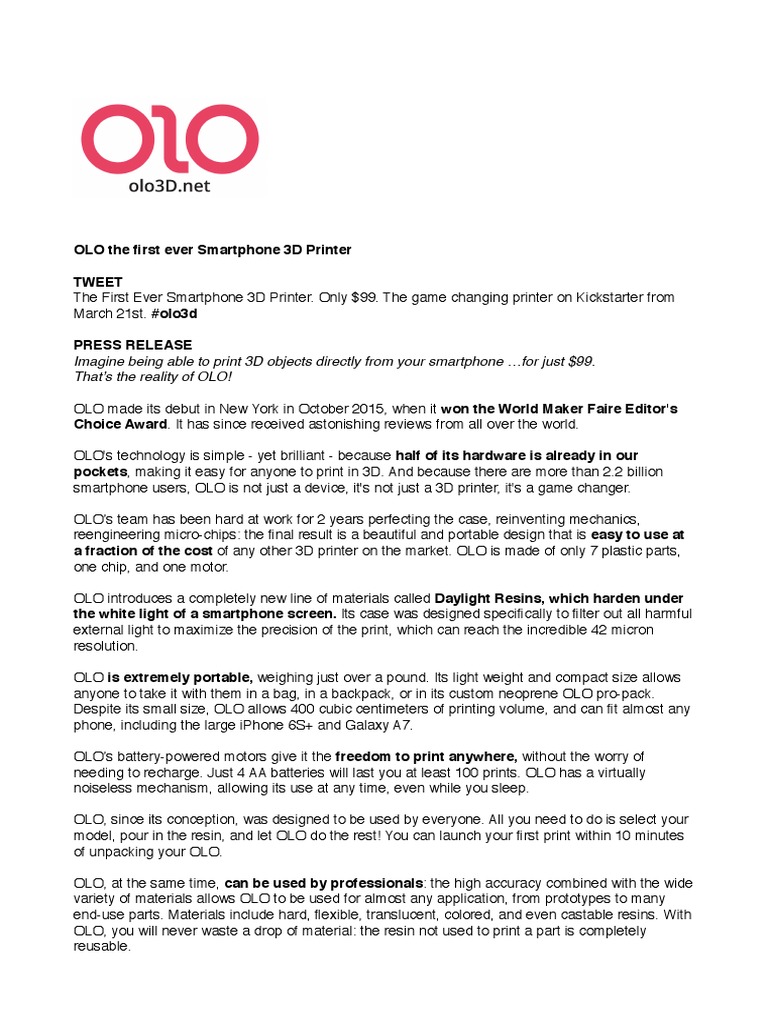 OLO
olo3D.net

OLO the first ever Smartphone 3D Printer

TWEET
The First Ever Smartphone 3D Printer. Only $99. The game changing printer on Kickstarter from March 21st. #olo3d

PRESS RELEASE
Imagine being able to print 3D objects directly from your smartphone …for just $99. That's the reality of OLO!

OLO made its debut in New York in October 2015, when it won the World Maker Faire Editor's Choice Award. It has since received astonishing reviews from all over the world.

OLO's technology is simple - yet brilliant - because half of its hardware is already in our pockets, making it easy for anyone to print in 3D. And because there are more than 2.2 billion smartphone users, OLO is not just a device, it's not just a 3D printer, it's a game changer.

OLO's team has been hard at work for 2 years perfecting the case, reinventing mechanics, reengineering micro-chips: the final result is a beautiful and portable design that is easy to use at a fraction of the cost of any other 3D printer on the market. OLO is made of only 7 plastic parts, one chip, and one motor.

OLO introduces a completely new line of materials called Daylight Resins, which harden under the white light of a smartphone screen. Its case was designed specifically to filter out all harmful external light to maximize the precision of the print, which can reach the incredible 42 micron resolution.

OLO is extremely portable, weighing just over a pound. Its light weight and compact size allows anyone to take it with them in a bag, in a backpack, or in its custom neoprene OLO pro-pack. Despite its small size, OLO allows 400 cubic centimeters of printing volume, and can fit almost any phone, including the large iPhone 6S+ and Galaxy A7.

OLO's battery-powered motors give it the freedom to print anywhere, without the worry of needing to recharge. Just 4 AA batteries will last you at least 100 prints. OLO has a virtually noiseless mechanism, allowing its use at any time, even while you sleep.

OLO, since its conception, was designed to be used by everyone. All you need to do is select your model, pour in the resin, and let OLO do the rest! You can launch your first print within 10 minutes of unpacking your OLO.

OLO, at the same time, can be used by professionals: the high accuracy combined with the wide variety of materials allows OLO to be used for almost any application, from prototypes to many end-use parts. Materials include hard, flexible, translucent, colored, and even castable resins. With OLO, you will never waste a drop of material: the resin not used to print a part is completely reusable.